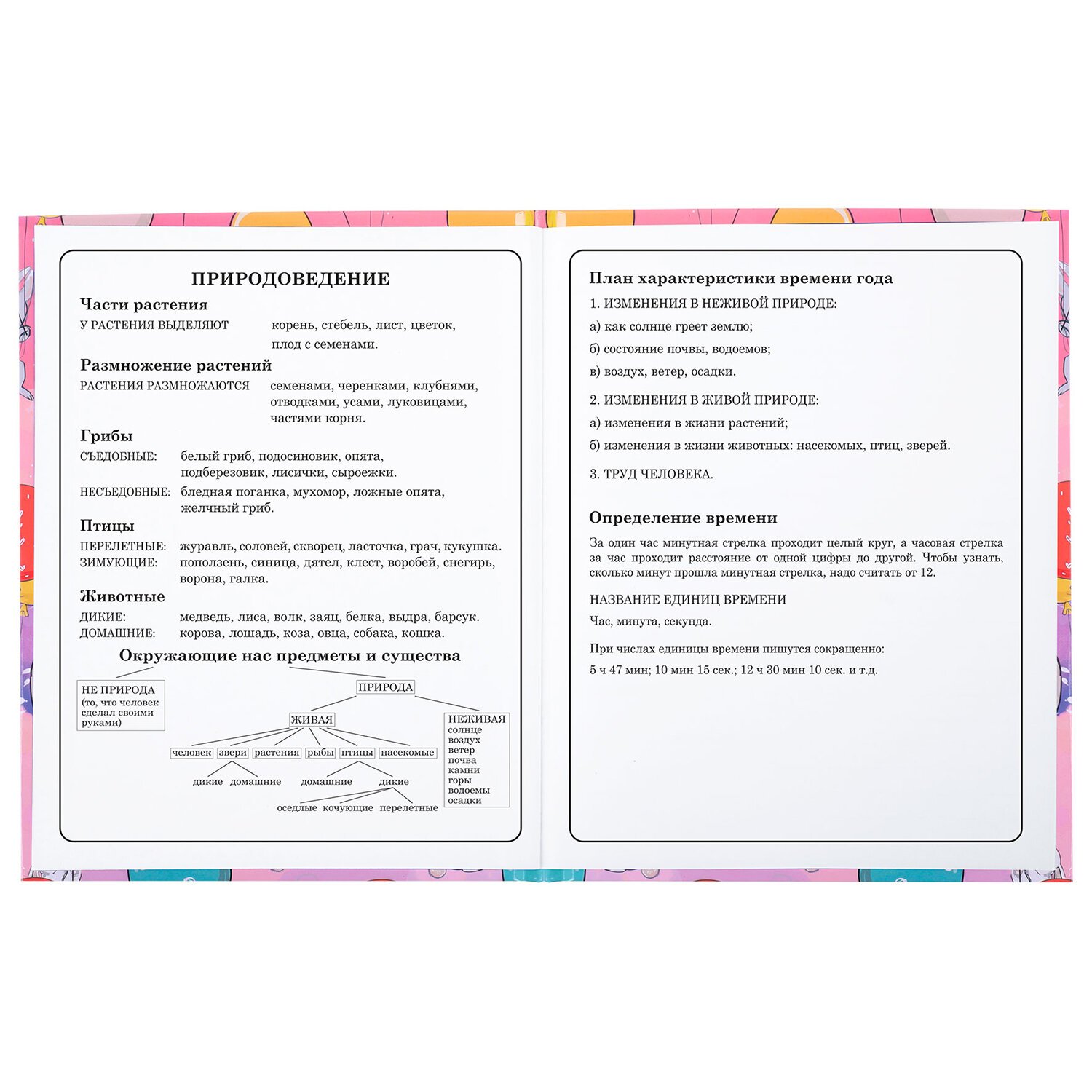 ПРИРОДОВЕДЕНИЕ

Части растения

У РАСТЕНИЯ ВЫДЕЛЯЮТ корень, стебель, лист, цветок, плод с семенами.

Размножение растений

РАСТЕНИЯ РАЗМНОЖАЮТСЯ семенами, черенками, клубнями, отводками, усами, луковицами, частями корня.

Грибы

СЪЕДОБНЫЕ: белый гриб, подосиновик, опята, подберезовик, лисички, сыроежки.

НЕСЪЕДОБНЫЕ: бледная поганка, мухомор, ложные опята, желчный гриб.

Птицы

ПЕРЕЛЕТНЫЕ: журавль, соловей, скворец, ласточка, грач, кукушка.
ЗИМУЮЩИЕ: поползень, синица, дятел, клест, воробей, снегирь, ворона, галка.

Животные

ДИКИЕ: медведь, лиса, волк, заяц, белка, выдра, барсук.
ДОМАШНИЕ: корова, лошадь, коза, овца, собака, кошка.

Окружающие нас предметы и существа

НЕ ПРИРОДА (то, что человек сделал своими руками)

ПРИРОДА

ЖИВАЯ

НЕЖИВАЯ солнце воздух ветер почва камни горы водоемы осадки

человек звери растения рыбы птицы насекомые

дикие домашние домашние дикие

оседлые кочующие перелетные

План характеристики времени года

1. ИЗМЕНЕНИЯ В НЕЖИВОЙ ПРИРОДЕ:

а) как солнце греет землю;

б) состояние почвы, водоемов;

в) воздух, ветер, осадки.

2. ИЗМЕНЕНИЯ В ЖИВОЙ ПРИРОДЕ:

а) изменения в жизни растений;

б) изменения в жизни животных: насекомых, птиц, зверей.

3. ТРУД ЧЕЛОВЕКА.

Определение времени

За один час минутная стрелка проходит целый круг, а часовая стрелка за час проходит расстояние от одной цифры до другой. Чтобы узнать, сколько минут прошла минутная стрелка, надо считать от 12.

НАЗВАНИЕ ЕДИНИЦ ВРЕМЕНИ

Час, минута, секунда.

При числах единицы времени пишутся сокращенно:

5 ч 47 мин; 10 мин 15 сек.; 12 ч 30 мин 10 сек. и т.д.